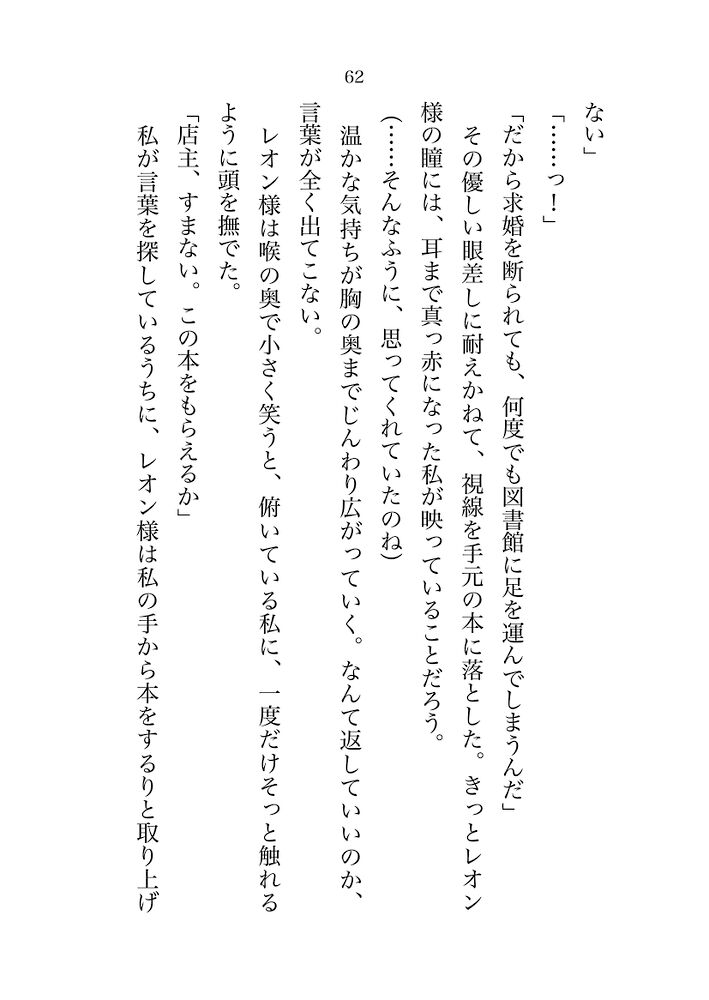 62

ない」

「……っ！」

「だから求婚を断られても、何度でも図書館に足を運んでしまうんだ」

その優しい眼差しに耐えかねて、視線を手元の本に落とした。きっとレオン様の瞳には、耳まで真っ赤になった私が映っていることだろう。

（……そんなふうに、思ってくれていたのね）

温かな気持ちが胸の奥までじんわり広がっていく。なんて返していいのか、言葉が全く出てこない。

レオン様は喉の奥で小さく笑うと、俯いている私に、一度だけそっと触れるように頭を撫でた。

「店主、すまない。この本をもらえるか」

私が言葉を探しているうちに、レオン様は私の手から本をするりと取り上げ